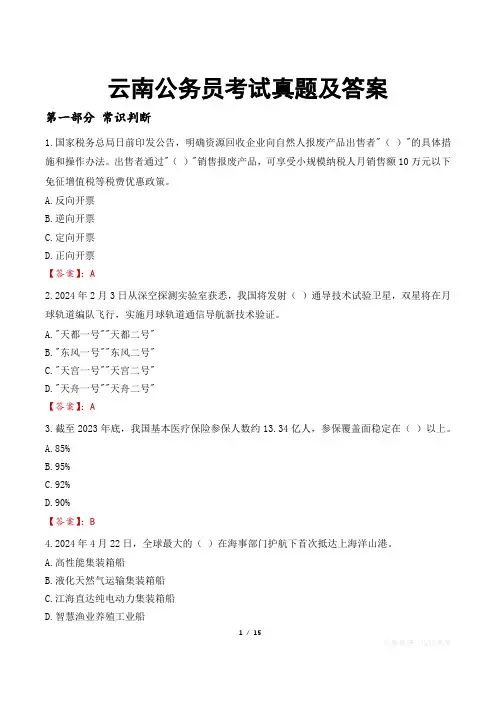 云南公务员考试真题及答案

第一部分 常识判断

1.国家税务总局日前印发公告，明确资源回收企业向自然人报废产品出售者“（ ）”的具体措施和操作办法。出售者通过“（ ）”销售报废产品，可享受小规模纳税人月销售额10万元以下免征增值税等税费优惠政策。

A.反向开票

B.逆向开票

C.定向开票

D.正向开票

【答案】：A

2.2024年2月3日从深空探测实验室获悉，我国将发射（ ）通导技术试验卫星，双星将在月球轨道编队飞行，实施月球轨道通信导航新技术验证。

A.“天都一号”“天都二号”

B.“东风一号”“东风二号”

C.“天宫一号”“天宫二号”

D.“天舟一号”“天舟二号”

【答案】：A

3.截至2023年底，我国基本医疗保险参保人数约13.34亿人，参保覆盖面稳定在（ ）以上。

A.85%

B.95%

C.92%

D.90%

【答案】：B

4.2024年4月22日，全球最大的（ ）在海事部门护航下首次抵达上海洋山港。

A.高性能集装箱船

B.液化天然气运输集装箱船

C.江海直达纯电动力集装箱船

D.智慧渔业养殖工业船

1 / 15